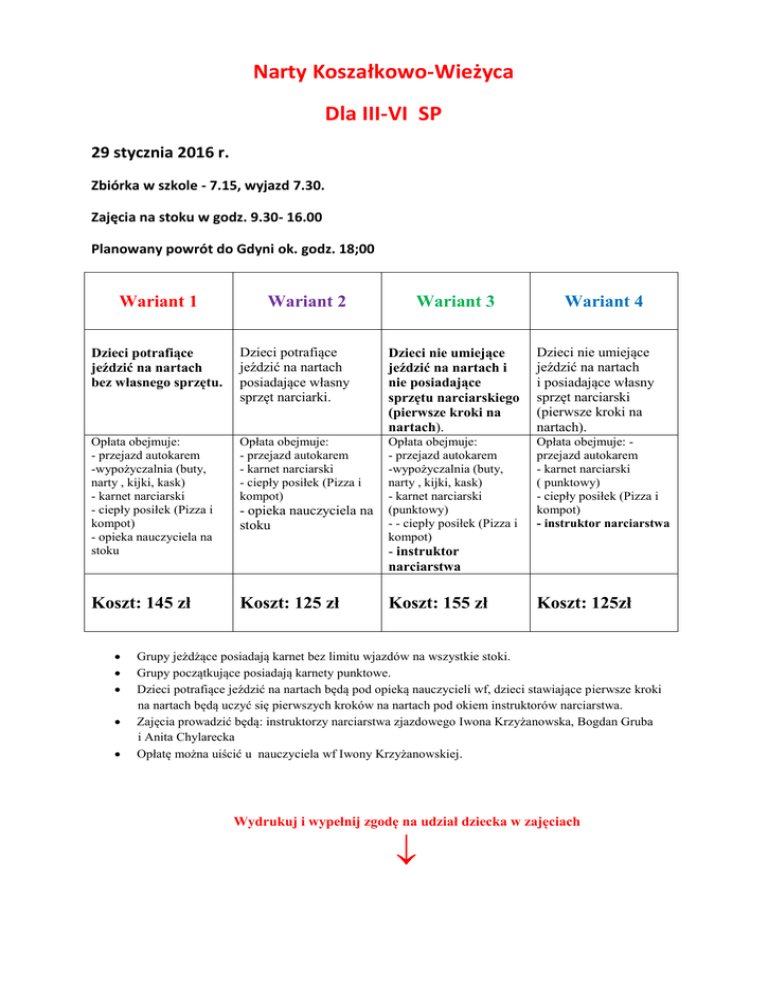 Narty Koszałkowo-Wieżyca

Dla III-VI SP

29 stycznia 2016 r.

Zbiórka w szkole - 7.15, wyjazd 7.30.

Zajęcia na stoku w godz. 9.30- 16.00

Planowany powrót do Gdyni ok. godz. 18;00

| Wariant 1 | Wariant 2 | Wariant 3 | Wariant 4 |
|---|---|---|---|
| Dzieci potrafiące jeździć na nartach bez własnego sprzętu. | Dzieci potrafiące jeździć na nartach posiadające własny sprzęt narciarki. | Dzieci nie umiejące jeździć na nartach i nie posiadające sprzętu narciarskiego (pierwsze kroki na nartach). | Dzieci nie umiejące jeździć na nartach i posiadające własny sprzęt narciarski (pierwsze kroki na nartach). |
| Opłata obejmuje: - przejazd autokarem -wypożyczalnia (buty, narty , kijki, kask) - karnet narciarski - ciepły posiłek (Pizza i kompot) - opieka nauczyciela na stoku | Opłata obejmuje: - przejazd autokarem - karnet narciarski - ciepły posiłek (Pizza i kompot) - opieka nauczyciela na stoku | Opłata obejmuje: - przejazd autokarem -wypożyczalnia (buty, narty , kijki, kask) - karnet narciarski (punktowy) - - ciepły posiłek (Pizza i kompot) - instruktor narciarstwa | Opłata obejmuje: - przejazd autokarem - karnet narciarski ( punktowy) - ciepły posiłek (Pizza i kompot) - instruktor narciarstwa |
| Koszt: 145 zł | Koszt: 125 zł | Koszt: 155 zł | Koszt: 125zł |

• Grupy jeżdżące posiadają karnet bez limitu wjazdów na wszystkie stoki.
• Grupy początkujące posiadają karnety punktowe.
• Dzieci potrafiące jeździć na nartach będą pod opieką nauczycieli wf, dzieci stawiające pierwsze kroki na nartach będą uczyć się pierwszych kroków na nartach pod okiem instruktorów narciarstwa.
• Zajęcia prowadzić będą: instruktorzy narciarstwa zjazdowego Iwona Krzyżanowska, Bogdan Gruba i Anita Chylarecka
• Opłatę można uiścić u nauczyciela wf Iwony Krzyżanowskiej.

Wydrukuj i wypełnij zgodę na udział dziecka w zajęciach

↓